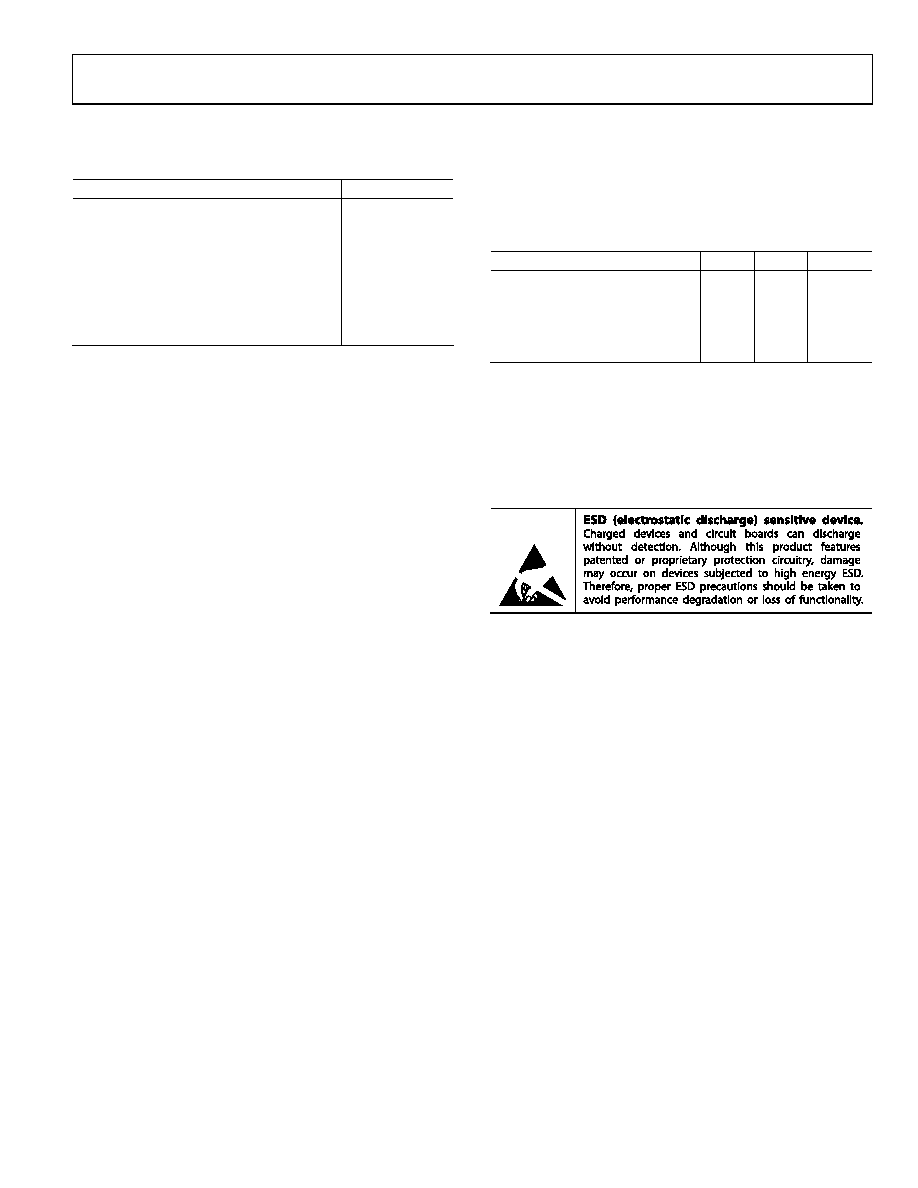 **ESD (electrostatic discharge) sensitive device.** Charged devices and circuit boards can discharge without detection. Although this product features patented or proprietary protection circuitry, damage may occur on devices subjected to high energy ESD. Therefore, proper ESD precautions should be taken to avoid performance degradation or loss of functionality.